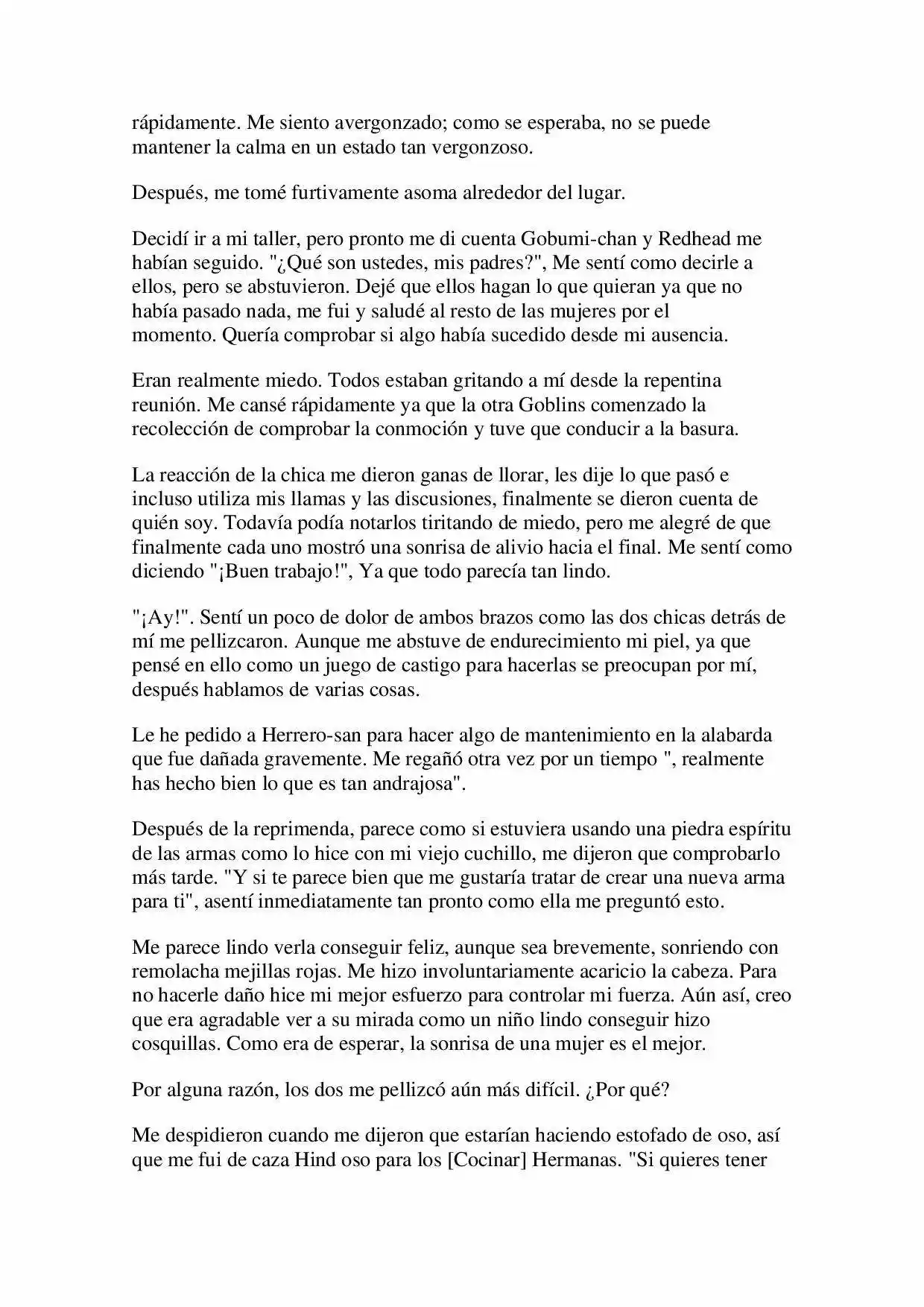 rápidamente. Me siento avergonzado; como se esperaba, no se puede mantener la calma en un estado tan vergonzoso.

Después, me tomé furtivamente asoma alrededor del lugar.

Decidí ir a mi taller, pero pronto me di cuenta Gobumi-chan y Redhead me habían seguido. "¿Qué son ustedes, mis padres?", Me sentí como decirle a ellos, pero se abstuvieron. Dejé que ellos hagan lo que quieran ya que no había pasado nada, me fui y saludé al resto de las mujeres por el momento. Quería comprobar si algo había sucedido desde mi ausencia.

Eran realmente miedo. Todos estaban gritando a mí desde la repentina reunión. Me cansé rápidamente ya que la otra Goblins comenzado la recolección de comprobar la conmoción y tuve que conducir a la basura.

La reacción de la chica me dieron ganas de llorar, les dije lo que pasó e incluso utiliza mis llamas y las discusiones, finalmente se dieron cuenta de quién soy. Todavía podía notarlos tiritando de miedo, pero me alegré de que finalmente cada uno mostró una sonrisa de alivio hacia el final. Me sentí como diciendo "¡Buen trabajo!", Ya que todo parecía tan lindo.

"¡Ay!". Sentí un poco de dolor de ambos brazos como las dos chicas detrás de mí me pellizcaron. Aunque me abstuve de endurecimiento mi piel, ya que pensé en ello como un juego de castigo para hacerlas se preocupan por mí, después hablamos de varias cosas.

Le he pedido a Herrero-san para hacer algo de mantenimiento en la alabarda que fue dañada gravemente. Me regañó otra vez por un tiempo ", realmente has hecho bien lo que es tan andrajosa".

Después de la reprimenda, parece como si estuviera usando una piedra espíritu de las armas como lo hice con mi viejo cuchillo, me dijeron que comprobarlo más tarde. "Y si te parece bien que me gustaría tratar de crear una nueva arma para ti", asentí inmediatamente tan pronto como ella me preguntó esto.

Me parece lindo verla conseguir feliz, aunque sea brevemente, sonriendo con remolacha mejillas rojas. Me hizo involuntariamente acaricio la cabeza. Para no hacerle daño hice mi mejor esfuerzo para controlar mi fuerza. Aún así, creo que era agradable ver a su mirada como un niño lindo conseguir hizo cosquillas. Como era de esperar, la sonrisa de una mujer es el mejor.

Por alguna razón, los dos me pellizcó aún más difícil. ¿Por qué?

Me despidieron cuando me dijeron que estarían haciendo estofado de oso, así que me fui de caza Hind oso para los [Cocinar] Hermanas. "Si quieres tener